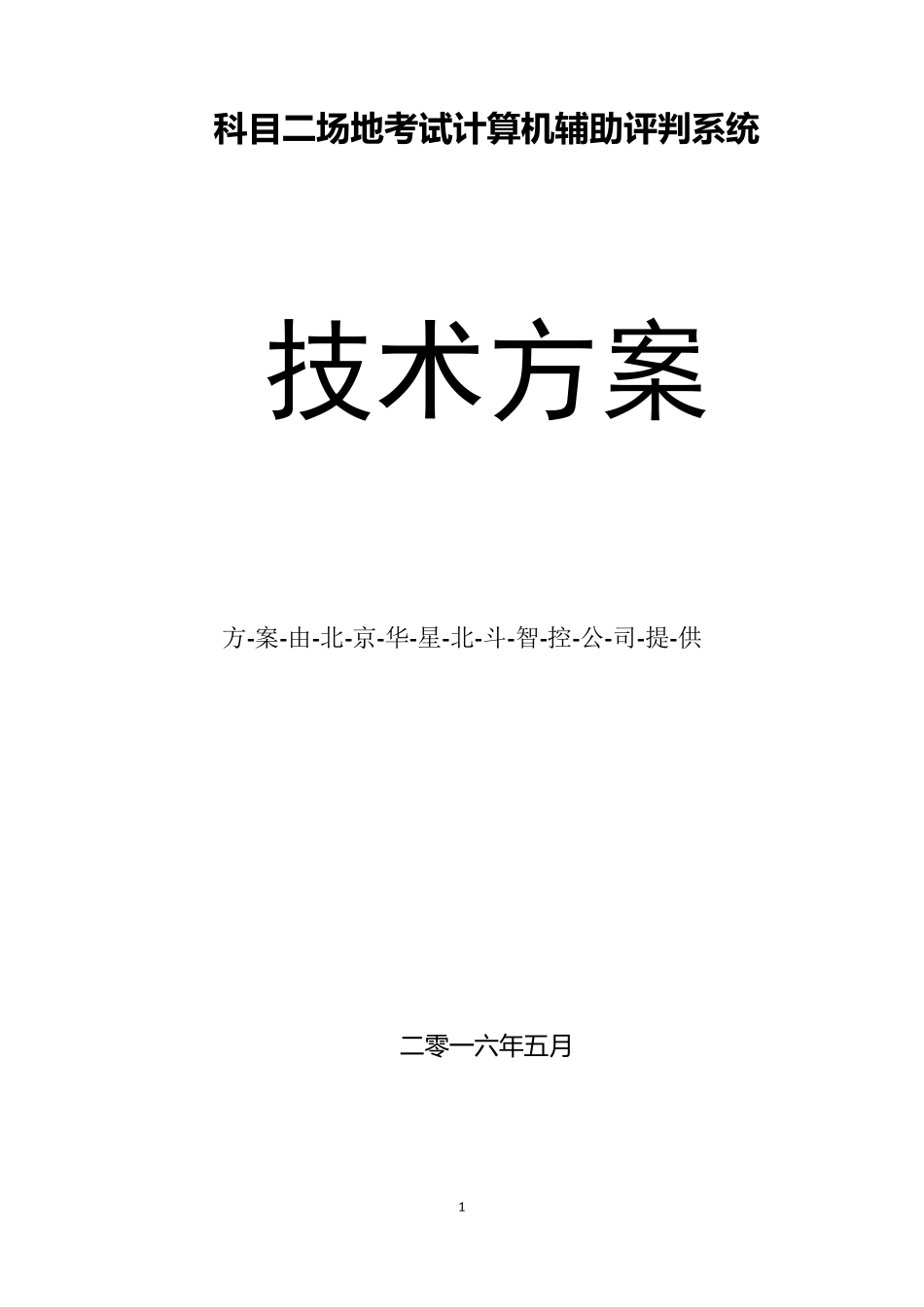 科目二场地考试计算机辅助评判系统

技术方案

方-案-由-北-京-华-星-北-斗-智-控-公-司-提-供

二零一六年五月

1